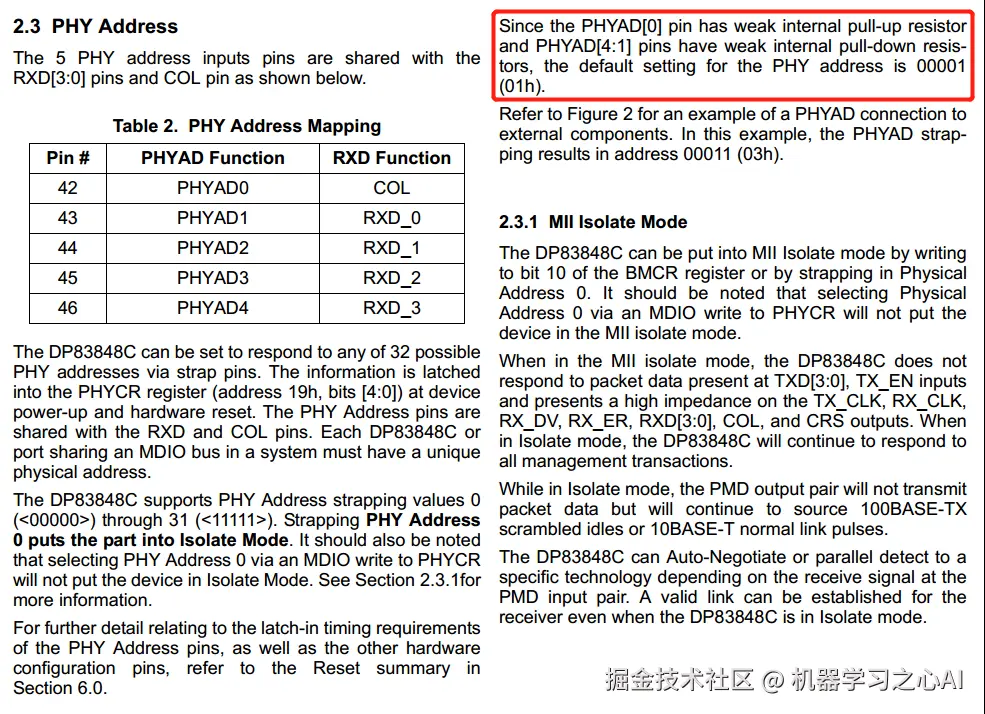 2.3 PHY Address

The 5 PHY address inputs pins are shared with the RXD[3:0] pins and COL pin as shown below.

Table 2. PHY Address Mapping

| Pin # | PHYAD Function | RXD Function |
|---|---|---|
| 42 | PHYAD0 | COL |
| 43 | PHYAD1 | RXD_0 |
| 44 | PHYAD2 | RXD_1 |
| 45 | PHYAD3 | RXD_2 |
| 46 | PHYAD4 | RXD_3 |

The DP83848C can be set to respond to any of 32 possible PHY addresses via strap pins. The information is latched into the PHYCR register (address 19h, bits [4:0]) at device power-up and hardware reset. The PHY Address pins are shared with the RXD and COL pins. Each DP83848C or port sharing an MDIO bus in a system must have a unique physical address.

The DP83848C supports PHY Address strapping values 0 (<00000>) through 31 (<11111>). Strapping PHY Address 0 puts the part into Isolate Mode. It should also be noted that selecting PHY Address 0 via an MDIO write to PHYCR will not put the device in Isolate Mode. See Section 2.3.1for more information.

For further detail relating to the latch-in timing requirements of the PHY Address pins, as well as the other hardware configuration pins, refer to the Reset summary in Section 6.0.

Since the PHYAD[0] pin has weak internal pull-up resistor and PHYAD[4:1] pins have weak internal pull-down resistors, the default setting for the PHY address is 00001 (01h).

Refer to Figure 2 for an example of a PHYAD connection to external components. In this example, the PHYAD strapping results in address 00011 (03h).

2.3.1 MII Isolate Mode

The DP83848C can be put into MII Isolate mode by writing to bit 10 of the BMCR register or by strapping in Physical Address 0. It should be noted that selecting Physical Address 0 via an MDIO write to PHYCR will not put the device in the MII isolate mode.

When in the MII isolate mode, the DP83848C does not respond to packet data present at TXD[3:0], TX_EN inputs and presents a high impedance on the TX_CLK, RX_CLK, RX_DV, RX_ER, RXD[3:0], COL, and CRS outputs. When in Isolate mode, the DP83848C will continue to respond to all management transactions.

While in Isolate mode, the PMD output pair will not transmit packet data but will continue to source 100BASE-TX scrambled idles or 10BASE-T normal link pulses.

The DP83848C can Auto-Negotiate or parallel detect to a specific technology depending on the receive signal at the PMD input pair. A valid link can be established for the receiver even when the DP83848C is in Isolate mode.

掘金技术社区 @ 机器学习之心AI